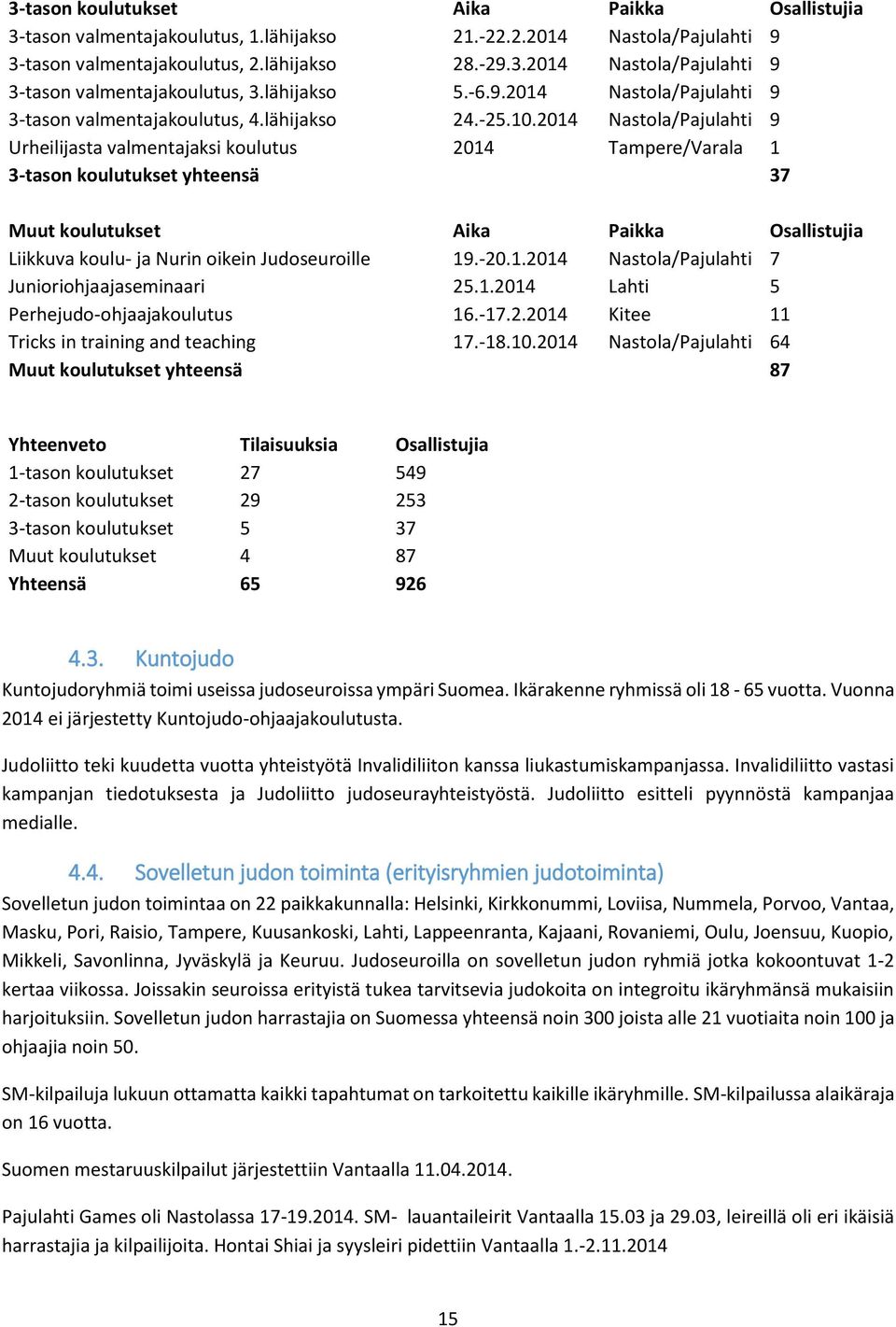 | 3-tason koulutukset | Aika | Paikka | Osallistujia |
|---|---|---|---|
| 3-tason valmentajakoulutus, 1.lähijakso | 21.-22.2.2014 | Nastola/Pajulahti | 9 |
| 3-tason valmentajakoulutus, 2.lähijakso | 28.-29.3.2014 | Nastola/Pajulahti | 9 |
| 3-tason valmentajakoulutus, 3.lähijakso | 5.-6.9.2014 | Nastola/Pajulahti | 9 |
| 3-tason valmentajakoulutus, 4.lähijakso | 24.-25.10.2014 | Nastola/Pajulahti | 9 |
| Urheilijasta valmentajaksi koulutus | 2014 | Tampere/Varala | 1 |
| 3-tason koulutukset yhteensä | | | 37 |

| Muut koulutukset | Aika | Paikka | Osallistujia |
|---|---|---|---|
| Liikkuva koulu- ja Nurin oikein Judoseuroille | 19.-20.1.2014 | Nastola/Pajulahti | 7 |
| Junioriohjaajaseminaari | 25.1.2014 | Lahti | 5 |
| Perhejudo-ohjaajakoulutus | 16.-17.2.2014 | Kitee | 11 |
| Tricks in training and teaching | 17.-18.10.2014 | Nastola/Pajulahti | 64 |
| Muut koulutukset yhteensä | | | 87 |

| Yhteenveto | Tilaisuuksia | Osallistujia |
|---|---|---|
| 1-tason koulutukset | 27 | 549 |
| 2-tason koulutukset | 29 | 253 |
| 3-tason koulutukset | 5 | 37 |
| Muut koulutukset | 4 | 87 |
| Yhteensä | 65 | 926 |

4.3. Kuntojudo

Kuntojudoryhmiä toimi useissa judoseuroissa ympäri Suomea. Ikärakenne ryhmissä oli 18 - 65 vuotta. Vuonna 2014 ei järjestetty Kuntojudo-ohjaajakoulutusta.

Judoliitto teki kuudetta vuotta yhteistyötä Invalidiliiton kanssa liukastumiskampanjassa. Invalidiliitto vastasi kampanjan tiedotuksesta ja Judoliitto judoseurayhteistyöstä. Judoliitto esitteli pyynnöstä kampanjaa medialle.

4.4. Sovelletun judon toiminta (erityisryhmien judotoiminta)

Sovelletun judon toimintaa on 22 paikkakunnalla: Helsinki, Kirkkonummi, Loviisa, Nummela, Porvoo, Vantaa, Masku, Pori, Raisio, Tampere, Kuusankoski, Lahti, Lappeenranta, Kajaani, Rovaniemi, Oulu, Joensuu, Kuopio, Mikkeli, Savonlinna, Jyväskylä ja Keuruu. Judoseuroilla on sovelletun judon ryhmiä jotka kokoontuvat 1-2 kertaa viikossa. Joissakin seuroissa erityistä tukea tarvitsevia judokoita on integroitu ikäryhmänsä mukaisiin harjoituksiin. Sovelletun judon harrastajia on Suomessa yhteensä noin 300 joista alle 21 vuotiaita noin 100 ja ohjaajia noin 50.

SM-kilpailuja lukuun ottamatta kaikki tapahtumat on tarkoitettu kaikille ikäryhmille. SM-kilpailussa alaikäraja on 16 vuotta.

Suomen mestaruuskilpailut järjestettiin Vantaalla 11.04.2014.

Pajulahti Games oli Nastolassa 17-19.2014. SM- lauantaileirit Vantaalla 15.03 ja 29.03, leireillä oli eri ikäisiä harrastajia ja kilpailijoita. Hontai Shiai ja syysleiri pidettiin Vantaalla 1.-2.11.2014

15